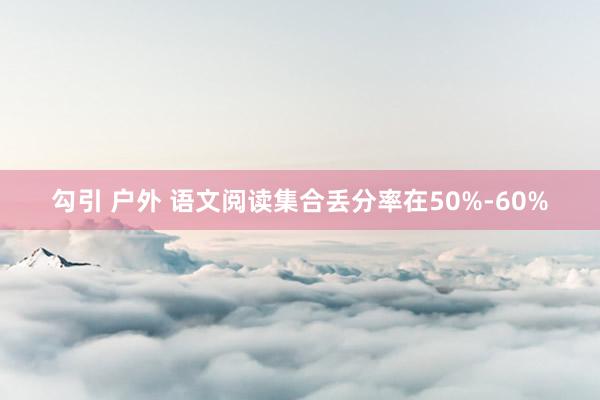 勾引 户外 语文阅读集合丢分率在50%-60%